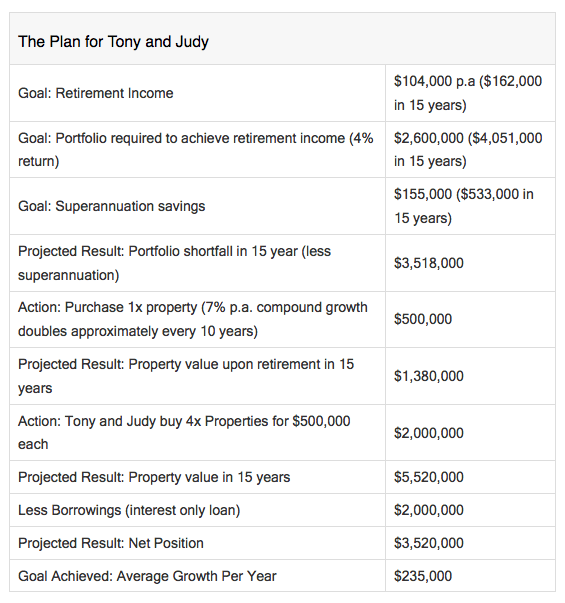 | The Plan for Tony and Judy | |
|---|---|
| Goal: Retirement Income | \$104,000 p.a (\$162,000 in 15 years) |
| Goal: Portfolio required to achieve retirement income (4% return) | \$2,600,000 (\$4,051,000 in 15 years) |
| Goal: Superannuation savings | \$155,000 (\$533,000 in 15 years) |
| Projected Result: Portfolio shortfall in 15 year (less superannuation) | \$3,518,000 |
| Action: Purchase 1x property (7% p.a. compound growth doubles approximately every 10 years) | \$500,000 |
| Projected Result: Property value upon retirement in 15 years | \$1,380,000 |
| Action: Tony and Judy buy 4x Properties for \$500,000 each | \$2,000,000 |
| Projected Result: Property value in 15 years | \$5,520,000 |
| Less Borrowings (interest only loan) | \$2,000,000 |
| Projected Result: Net Position | \$3,520,000 |
| Goal Achieved: Average Growth Per Year | \$235,000 |